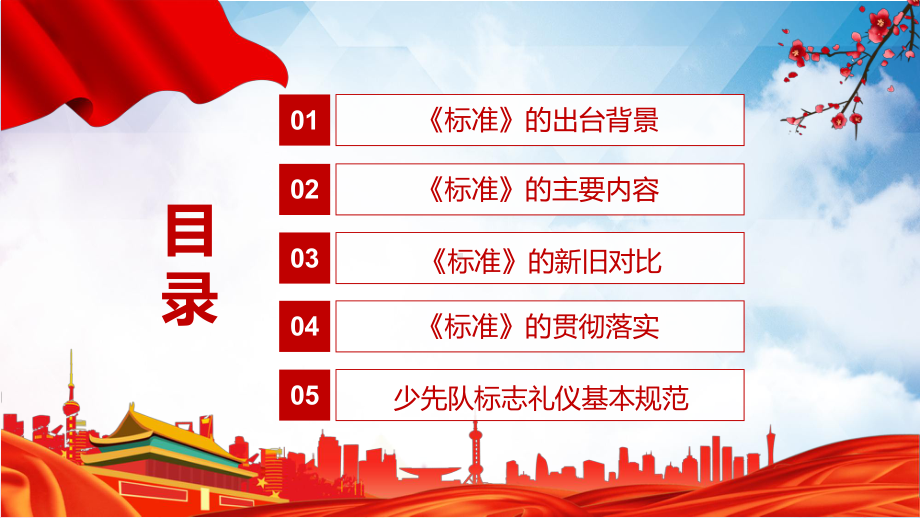 目录

01 《标准》的出台背景

02 《标准》的主要内容

03 《标准》的新旧对比

04 《标准》的贯彻落实

05 少先队标志礼仪基本规范